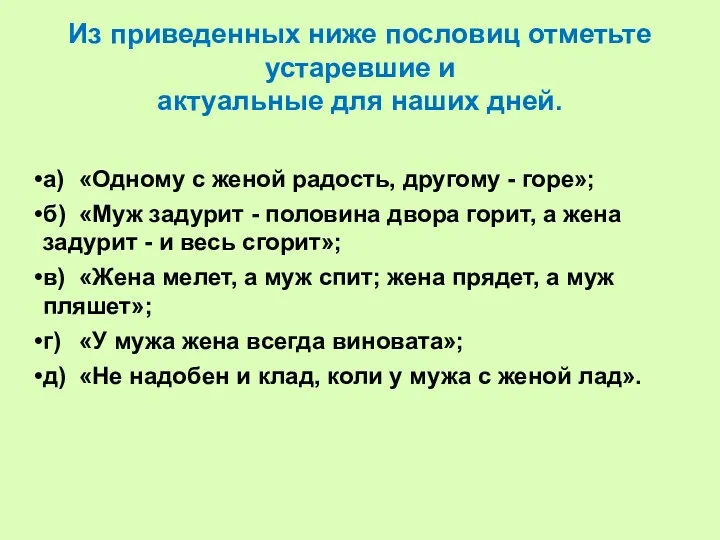 Из приведенных ниже пословиц отметьте устаревшие и
актуальные для наших дней.

•а) «Одному с женой радость, другому - горе»;

•б) «Муж задурит - половина двора горит, а жена задурит - и весь сгорит»;

•в) «Жена мелет, а муж спит; жена прядет, а муж пляшет»;

•г) «У мужа жена всегда виновата»;

•д) «Не надобен и клад, коли у мужа с женой лад».